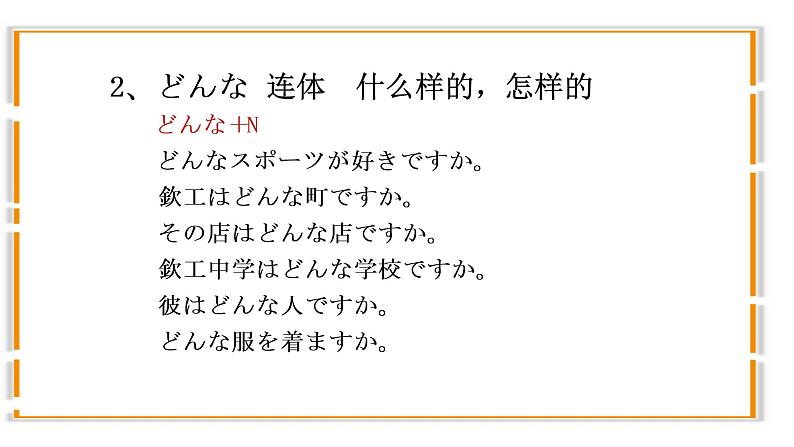 2、どんな 连体 什么样的，怎样的

どんな＋N

どんなスポーツが好きですか。

欽工はどんな町ですか。

その店はどんな店ですか。

欽工中学はどんな学校ですか。

彼はどんな人ですか。

どんな服を着ますか。